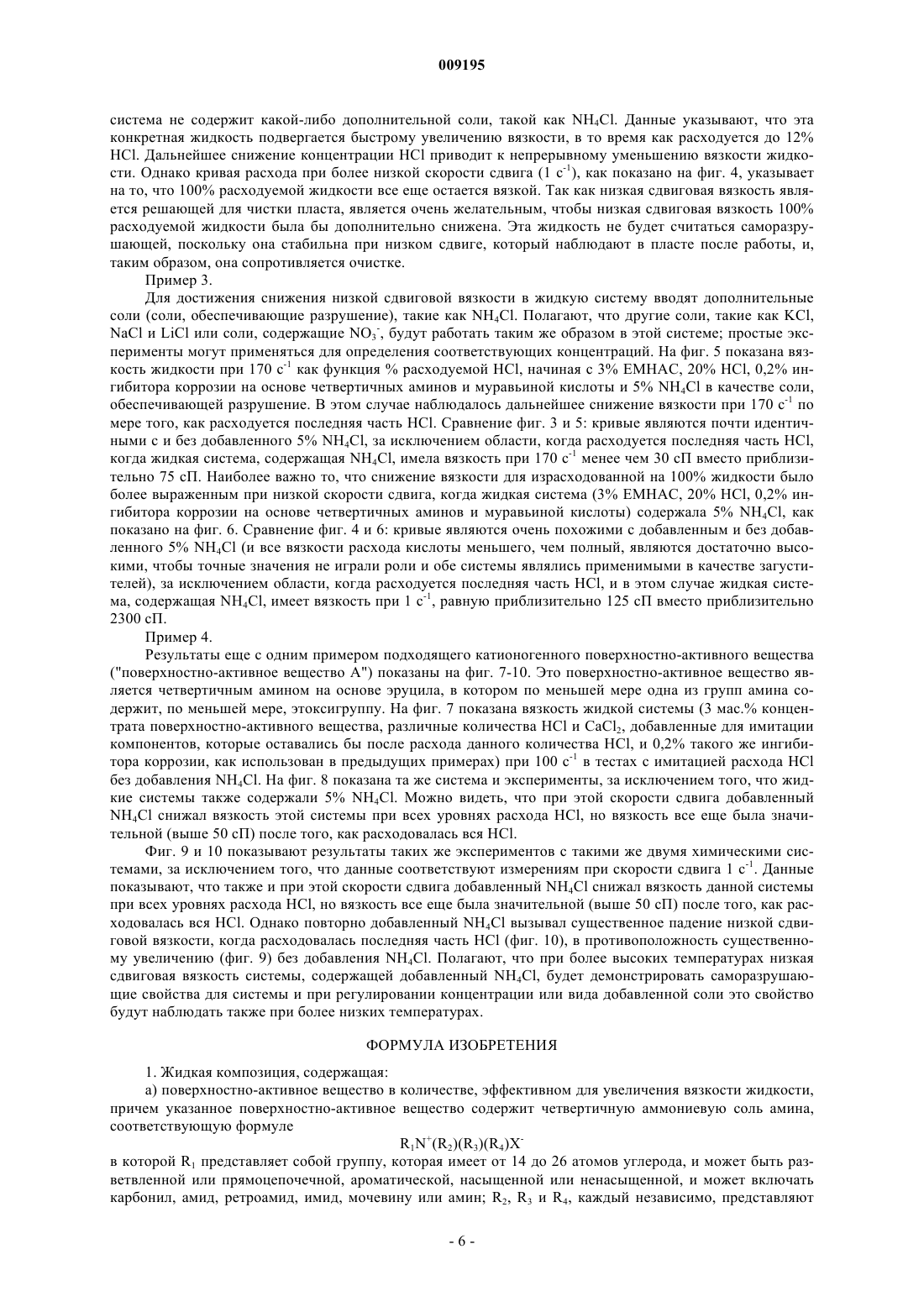 009195

система не содержит какой-либо дополнительной соли, такой как $NH_4Cl$. Данные указывают, что эта конкретная жидкость подвергается быстрому увеличению вязкости, в то время как расходуется до 12% HCl. Дальнейшее снижение концентрации HCl приводит к непрерывному уменьшению вязкости жидкости. Однако кривая расхода при более низкой скорости сдвига (1 $с^{-1}$), как показано на фиг. 4, указывает на то, что 100% расходуемой жидкости все еще остается вязкой. Так как низкая сдвиговая вязкость является решающей для чистки пласта, является очень желательным, чтобы низкая сдвиговая вязкость 100% расходуемой жидкости была бы дополнительно снижена. Эта жидкость не будет считаться саморазрушающей, поскольку она стабильна при низком сдвиге, который наблюдают в пласте после работы, и, таким образом, она сопротивляется очистке.

Пример 3.

Для достижения снижения низкой сдвиговой вязкости в жидкую систему вводят дополнительные соли (соли, обеспечивающие разрушение), такие как $NH_4Cl$. Полагают, что другие соли, такие как KCl, NaCl и LiCl или соли, содержащие $NO_3^-$, будут работать таким же образом в этой системе; простые эксперименты могут применяться для определения соответствующих концентраций. На фиг. 5 показана вязкость жидкости при 170 $с^{-1}$ как функция % расходуемой HCl, начиная с 3% EMHAC, 20% HCl, 0,2% ингибитора коррозии на основе четвертичных аминов и муравьиной кислоты и 5% $NH_4Cl$ в качестве соли, обеспечивающей разрушение. В этом случае наблюдалось дальнейшее снижение вязкости при 170 $с^{-1}$ по мере того, как расходуется последняя часть HCl. Сравнение фиг. 3 и 5: кривые являются почти идентичными с и без добавленного 5% $NH_4Cl$, за исключением области, когда расходуется последняя часть HCl, когда жидкая система, содержащая $NH_4Cl$, имела вязкость при 170 $с^{-1}$ менее чем 30 сП вместо приблизительно 75 сП. Наиболее важно то, что снижение вязкости для израсходованной на 100% жидкости было более выраженным при низкой скорости сдвига, когда жидкая система (3% EMHAC, 20% HCl, 0,2% ингибитора коррозии на основе четвертичных аминов и муравьиной кислоты) содержала 5% $NH_4Cl$, как показано на фиг. 6. Сравнение фиг. 4 и 6: кривые являются очень похожими с добавленным и без добавленного 5% $NH_4Cl$ (и все вязкости расхода кислоты меньшего, чем полный, являются достаточно высокими, чтобы точные значения не играли роли и обе системы являлись применимыми в качестве загустителей), за исключением области, когда расходуется последняя часть HCl, и в этом случае жидкая система, содержащая $NH_4Cl$, имеет вязкость при 1 $с^{-1}$, равную приблизительно 125 сП вместо приблизительно 2300 сП.

Пример 4.

Результаты еще с одним примером подходящего катионогенного поверхностно-активного вещества ("поверхностно-активное вещество А") показаны на фиг. 7-10. Это поверхностно-активное вещество является четвертичным амином на основе эруцила, в котором по меньшей мере одна из групп амина содержит, по меньшей мере, этоксигруппу. На фиг. 7 показана вязкость жидкой системы (3 мас.% концентрата поверхностно-активного вещества, различные количества HCl и $CaCl_2$, добавленные для имитации компонентов, которые оставались бы после расхода данного количества HCl, и 0,2% такого же ингибитора коррозии, как использован в предыдущих примерах) при 100 $с^{-1}$ в тестах с имитацией расхода HCl без добавления $NH_4Cl$. На фиг. 8 показана та же система и эксперименты, за исключением того, что жидкие системы также содержали 5% $NH_4Cl$. Можно видеть, что при этой скорости сдвига добавленный $NH_4Cl$ снижал вязкость этой системы при всех уровнях расхода HCl, но вязкость все еще была значительной (выше 50 сП) после того, как расходовалась вся HCl.

Фиг. 9 и 10 показывают результаты таких же экспериментов с такими же двумя химическими системами, за исключением того, что данные соответствуют измерениям при скорости сдвига 1 $с^{-1}$. Данные показывают, что также и при этой скорости сдвига добавленный $NH_4Cl$ снижал вязкость данной системы при всех уровнях расхода HCl, но вязкость все еще была значительной (выше 50 сП) после того, как расходовалась вся HCl. Однако повторно добавленный $NH_4Cl$ вызывал существенное падение низкой сдвиговой вязкости, когда расходовалась последняя часть HCl (фиг. 10), в противоположность существенному увеличению (фиг. 9) без добавления $NH_4Cl$. Полагают, что при более высоких температурах низкая сдвиговая вязкость системы, содержащей добавленный $NH_4Cl$, будет демонстрировать саморазрушающие свойства для системы и при регулировании концентрации или вида добавленной соли это свойство будут наблюдать также при более низких температурах.

ФОРМУЛА ИЗОБРЕТЕНИЯ

1. Жидкая композиция, содержащая:

а) поверхностно-активное вещество в количестве, эффективном для увеличения вязкости жидкости, причем указанное поверхностно-активное вещество содержит четвертичную аммониевую соль амина, соответствующую формуле

$R_1N^+(R_2)(R_3)(R_4)X^-$

в которой $R_1$ представляет собой группу, которая имеет от 14 до 26 атомов углерода, и может быть разветвленной или прямоцепочечной, ароматической, насыщенной или ненасыщенной, и может включать карбонил, амид, ретроамид, имид, мочевину или амин; $R_2$, $R_3$ и $R_4$, каждый независимо, представляют

- 6 -